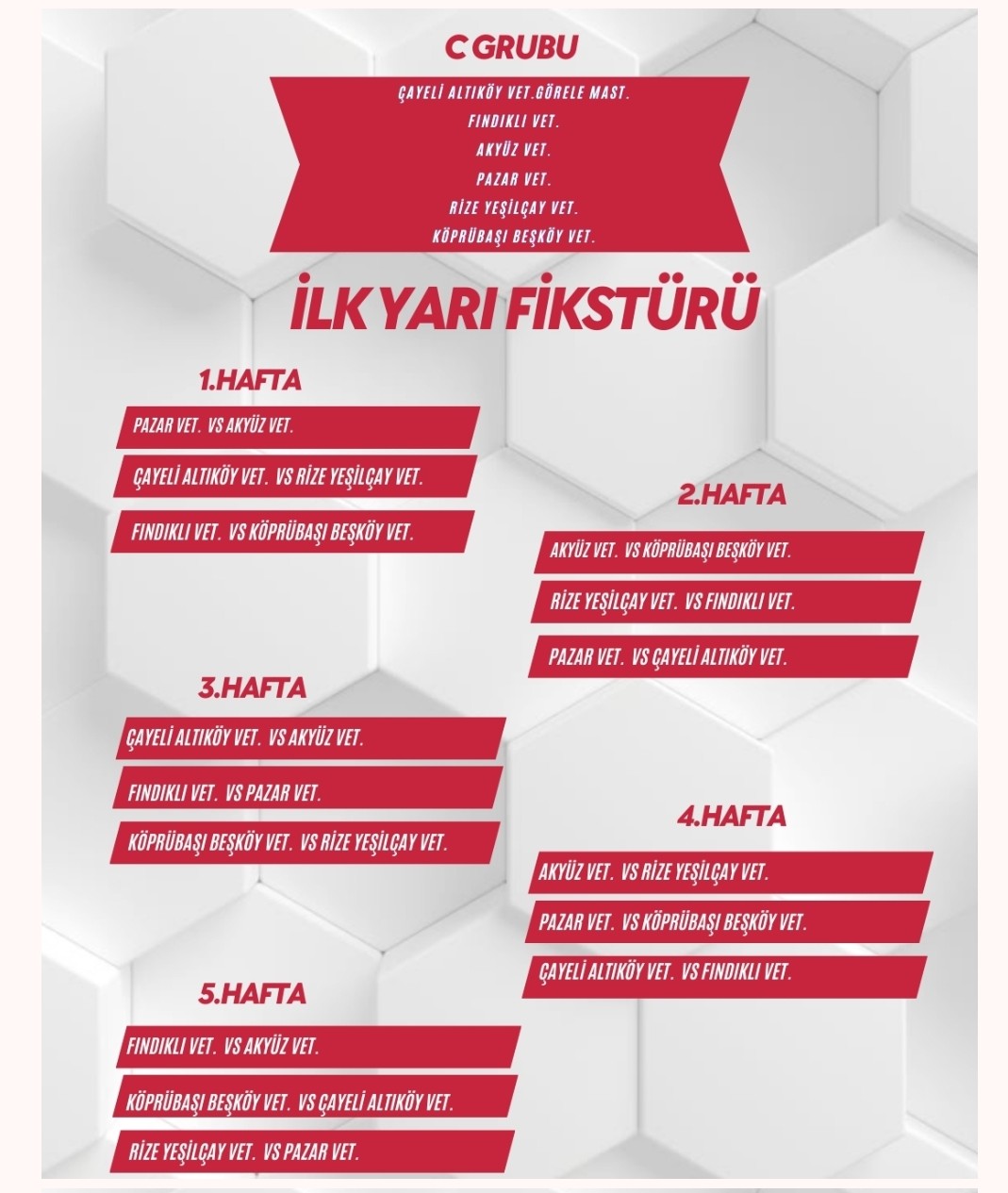 C GRUBU

ÇAYELİ ALTIKÖY VET.GÖRELE MAST.
FINDIKLI VET.
AKYÜZ VET.
PAZAR VET.
RİZE YEŞİLÇAY VET.
KÖPRÜBAŞI BEŞKÖY VET.

İLK YARI FİKSTÜRÜ

1.HAFTA

PAZAR VET. VS AKYÜZ VET.

ÇAYELİ ALTIKÖY VET. VS RİZE YEŞİLÇAY VET.

FINDIKLI VET. VS KÖPRÜBAŞI BEŞKÖY VET.

2.HAFTA

AKYÜZ VET. VS KÖPRÜBAŞI BEŞKÖY VET.

RİZE YEŞİLÇAY VET. VS FINDIKLI VET.

PAZAR VET. VS ÇAYELİ ALTIKÖY VET.

3.HAFTA

ÇAYELİ ALTIKÖY VET. VS AKYÜZ VET.

FINDIKLI VET. VS PAZAR VET.

KÖPRÜBAŞI BEŞKÖY VET. VS RİZE YEŞİLÇAY VET.

4.HAFTA

AKYÜZ VET. VS RİZE YEŞİLÇAY VET.

PAZAR VET. VS KÖPRÜBAŞI BEŞKÖY VET.

ÇAYELİ ALTIKÖY VET. VS FINDIKLI VET.

5.HAFTA

FINDIKLI VET. VS AKYÜZ VET.

KÖPRÜBAŞI BEŞKÖY VET. VS ÇAYELİ ALTIKÖY VET.

RİZE YEŞİLÇAY VET. VS PAZAR VET.